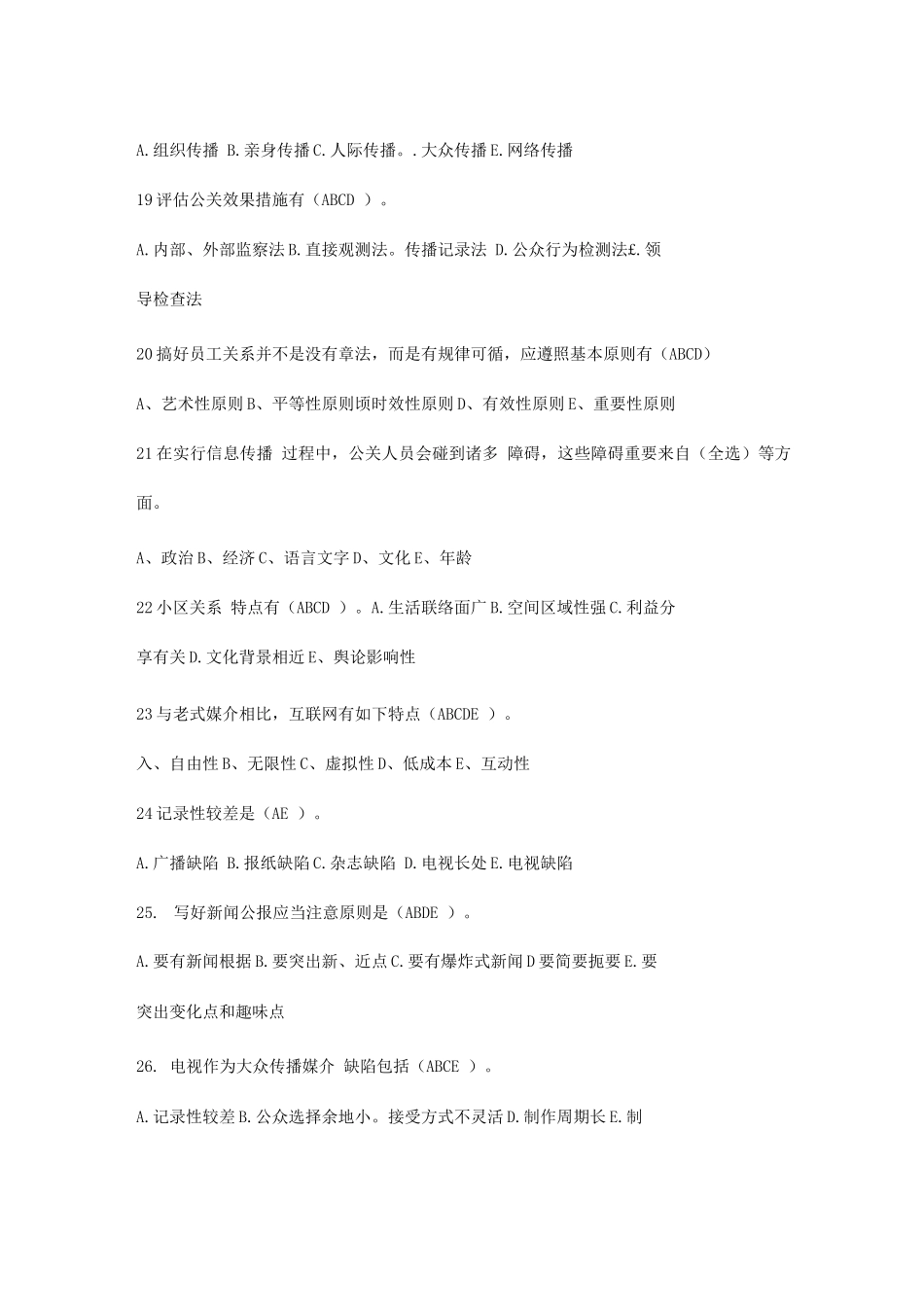 A.组织传播 B.亲身传播C.人际传播。.大众传播E.网络传播

19评估公关效果措施有（ABCD ）。

A.内部、外部监察法B.直接观测法。传播记录法 D.公众行为检测法£.领导检查法

20搞好员工关系并不是没有章法，而是有规律可循，应遵照基本原则有（ABCD）

A、艺术性原则B、平等性原则顷时效性原则D、有效性原则E、重要性原则

21在实行信息传播 过程中，公关人员会碰到诸多 障碍，这些障碍重要来自（全选）等方面。

A、政治B、经济C、语言文字D、文化E、年龄

22小区关系 特点有（ABCD ）。A.生活联络面广B.空间区域性强C.利益分享有关D.文化背景相近E、舆论影响性

23与老式媒介相比，互联网有如下特点（ABCDE ）。

入、自由性B、无限性C、虚拟性D、低成本E、互动性

24记录性较差是（AE ）。

A.广播缺陷 B.报纸缺陷C.杂志缺陷 D.电视长处E.电视缺陷

25. 写好新闻公报应当注意原则是（ABDE ）。

A.要有新闻根据B.要突出新、近点C.要有爆炸式新闻D要简要扼要E.要突出变化点和趣味点

26. 电视作为大众传播媒介 缺陷包括（ABCE ）。

A.记录性较差B.公众选择余地小。接受方式不灵活D.制作周期长E.制